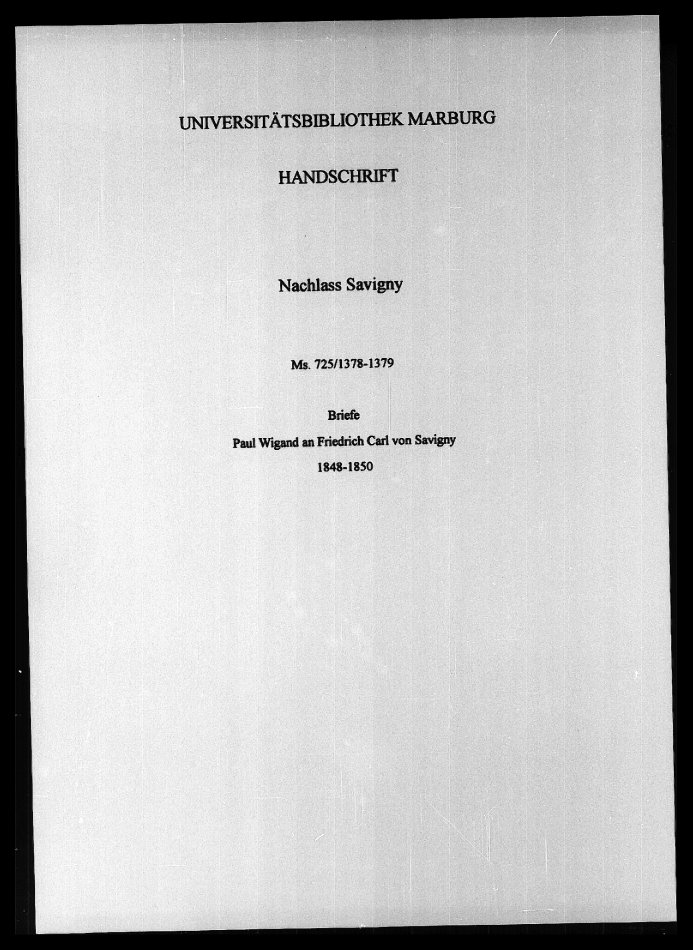 UNIVERSITÄTSBIBLIOTHEK MARBURG

HANDSCHRIFT

Nachlass Savigny

Ms. 725/1378-1379

Briefe

Paul Wigand an Friedrich Carl von Savigny

1848-1850